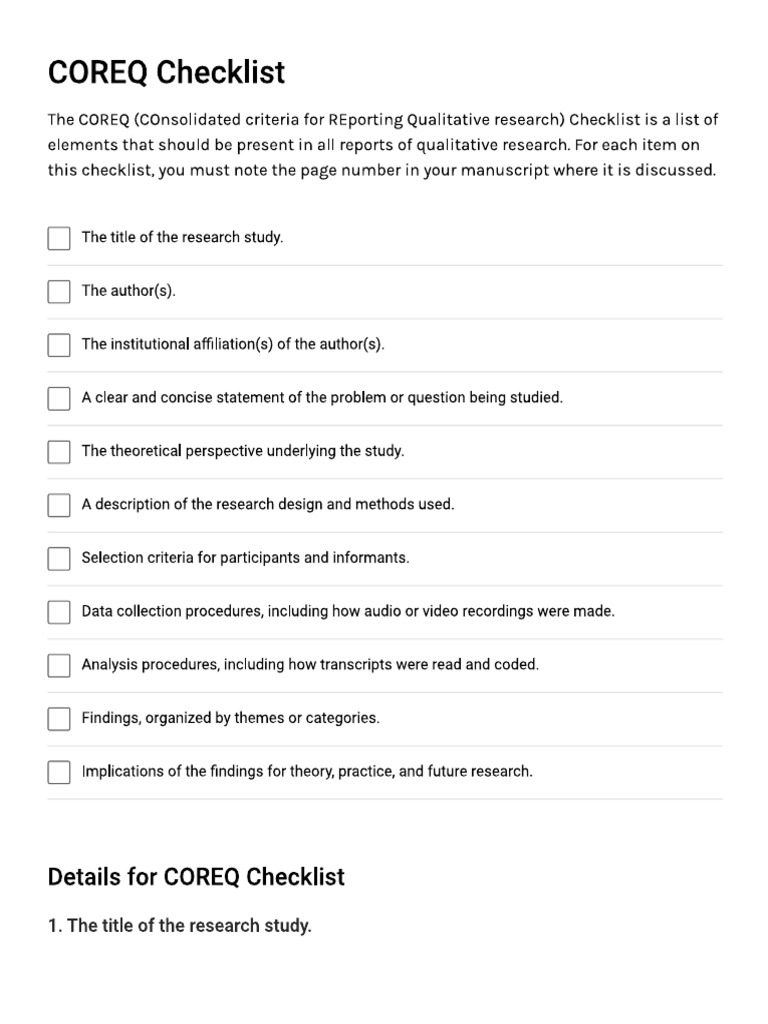 COREQ Checklist

The COREQ (COnsolidated criteria for REporting Qualitative research) Checklist is a list of elements that should be present in all reports of qualitative research. For each item on this checklist, you must note the page number in your manuscript where it is discussed.

The title of the research study.

The author(s).

The institutional affiliation(s) of the author(s).

A clear and concise statement of the problem or question being studied.

The theoretical perspective underlying the study.

A description of the research design and methods used.

Selection criteria for participants and informants.

Data collection procedures, including how audio or video recordings were made.

Analysis procedures, including how transcripts were read and coded.

Findings, organized by themes or categories.

Implications of the findings for theory, practice, and future research.

Details for COREQ Checklist

1. The title of the research study.